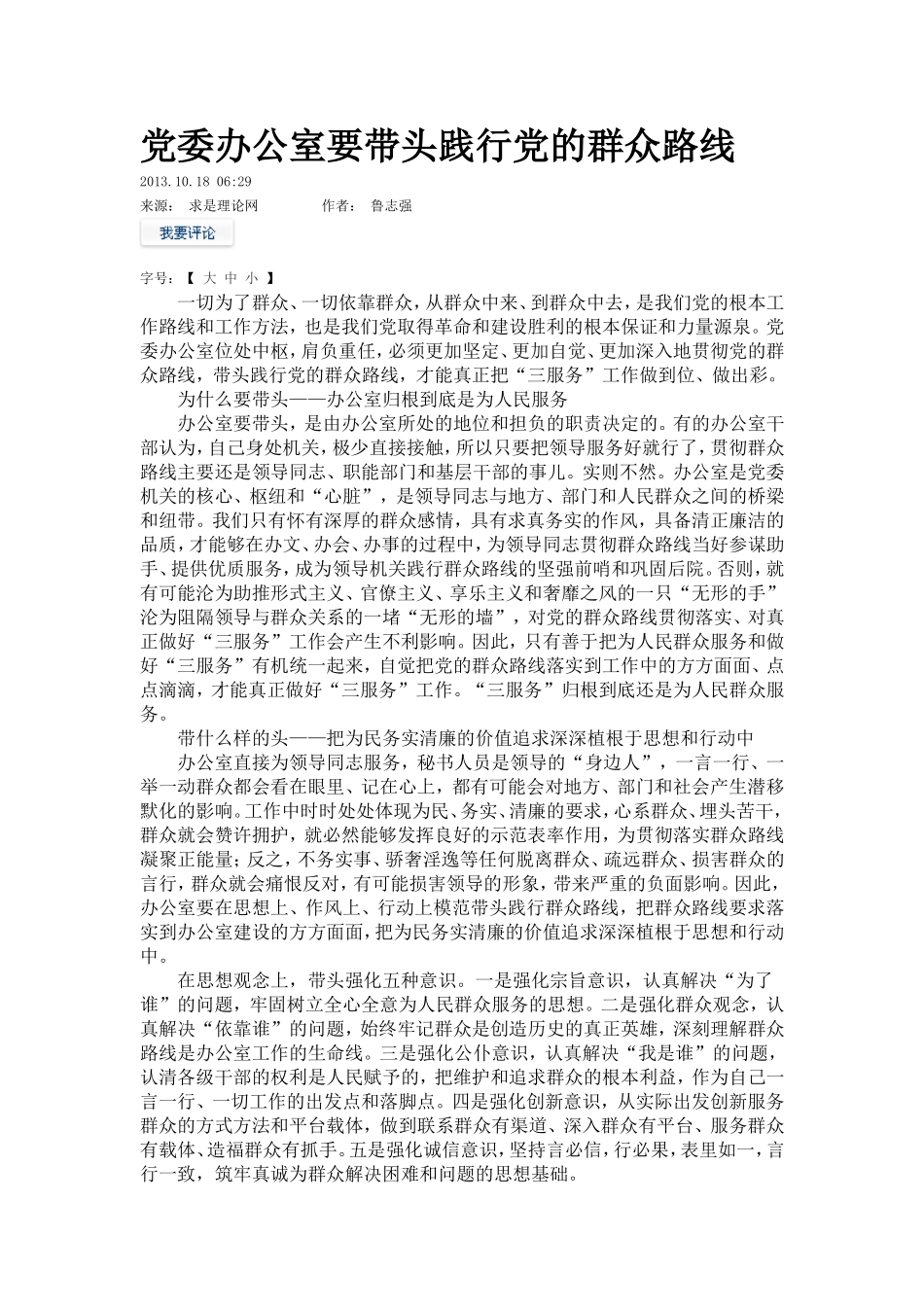 党委办公室要带头践行党的群众路线

2013.10.18 06:29

来源： 求是理论网 作者： 鲁志强

我要评论

字号：【 大 中 小 】

一切为了群众、一切依靠群众，从群众中来、到群众中去，是我们党的根本工作路线和工作方法，也是我们党取得革命和建设胜利的根本保证和力量源泉。党委办公室位处中枢，肩负重任，必须更加坚定、更加自觉、更加深入地贯彻党的群众路线，带头践行党的群众路线，才能真正把“三服务”工作做到位、做出彩。

为什么要带头——办公室归根到底是为人民服务

办公室要带头，是由办公室所处的地位和担负的职责决定的。有的办公室干部认为，自己身处机关，极少直接接触，所以只要把领导服务好就行了，贯彻群众路线主要还是领导同志、职能部门和基层干部的事儿。实则不然。办公室是党委机关的核心、枢纽和“心脏”，是领导同志与地方、部门和人民群众之间的桥梁和纽带。我们只有怀有深厚的群众感情，具有求真务实的作风，具备清正廉洁的品质，才能够在办文、办会、办事的过程中，为领导同志贯彻群众路线当好参谋助手、提供优质服务，成为领导机关践行群众路线的坚强前哨和巩固后院。否则，就有可能沦为助推形式主义、官僚主义、享乐主义和奢靡之风的一只“无形的手”沦为阻隔领导与群众关系的一堵“无形的墙”，对党的群众路线贯彻落实、对真正做好“三服务”工作会产生不利影响。因此，只有善于把为人民群众服务和做好“三服务”有机统一起来，自觉把党的群众路线落实到工作中的方方面面、点点滴滴，才能真正做好“三服务”工作。“三服务”归根到底还是为人民群众服务。

带什么样的头——把为民务实清廉的价值追求深深植根于思想和行动中

办公室直接为领导同志服务，秘书人员是领导的“身边人”，一言一行、一举一动群众都会看在眼里、记在心上，都有可能会对地方、部门和社会产生潜移默化的影响。工作中时时处处体现为民、务实、清廉的要求，心系群众、埋头苦干，群众就会赞许拥护，就必然能够发挥良好的示范表率作用，为贯彻落实群众路线凝聚正能量；反之，不务实事、骄奢淫逸等任何脱离群众、疏远群众、损害群众的言行，群众就会痛恨反对，有可能损害领导的形象，带来严重的负面影响。因此，办公室要在思想上、作风上、行动上模范带头践行群众路线，把群众路线要求落实到办公室建设的方方面面，把为民务实清廉的价值追求深深植根于思想和行动中。

在思想观念上，带头强化五种意识。一是强化宗旨意识，认真解决“为了谁”的问题，牢固树立全心全意为人民群众服务的思想。二是强化群众观念，认真解决“依靠谁”的问题，始终牢记群众是创造历史的真正英雄，深刻理解群众路线是办公室工作的生命线。三是强化公仆意识，认真解决“我是谁”的问题，认清各级干部的权利是人民赋予的，把维护和追求群众的根本利益，作为自己一言一行、一切工作的出发点和落脚点。四是强化创新意识，从实际出发创新服务群众的方式方法和平台载体，做到联系群众有渠道、深入群众有平台、服务群众有载体、造福群众有抓手。五是强化诚信意识，坚持言必信，行必果，表里如一，言行一致，筑牢真诚为群众解决困难和问题的思想基础。